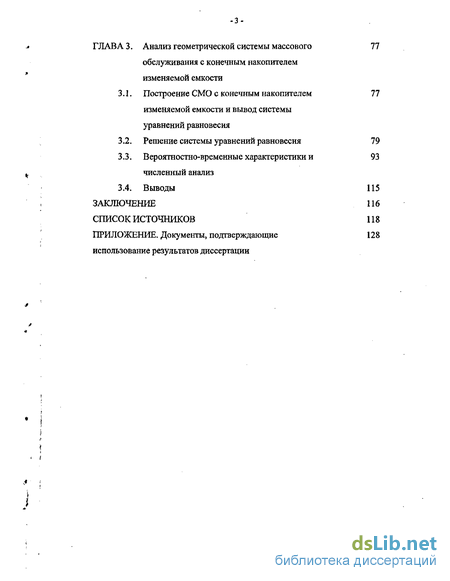 - 3 -

ГЛАВА 3. Анализ геометрической системы массового обслуживания с конечным накопителем изменяемой емкости 77

3.1. Построение СМО с конечным накопителем изменяемой емкости и вывод системы уравнений равновесия 77

3.2. Решение системы уравнений равновесия 79

3.3. Вероятностно-временные характеристики и численный анализ 93

3.4. Выводы 115

ЗАКЛЮЧЕНИЕ 116

СПИСОК ИСТОЧНИКОВ 118

ПРИЛОЖЕНИЕ. Документы, подтверждающие использование результатов диссертации 128

dsLib.net
библиотека диссертаций